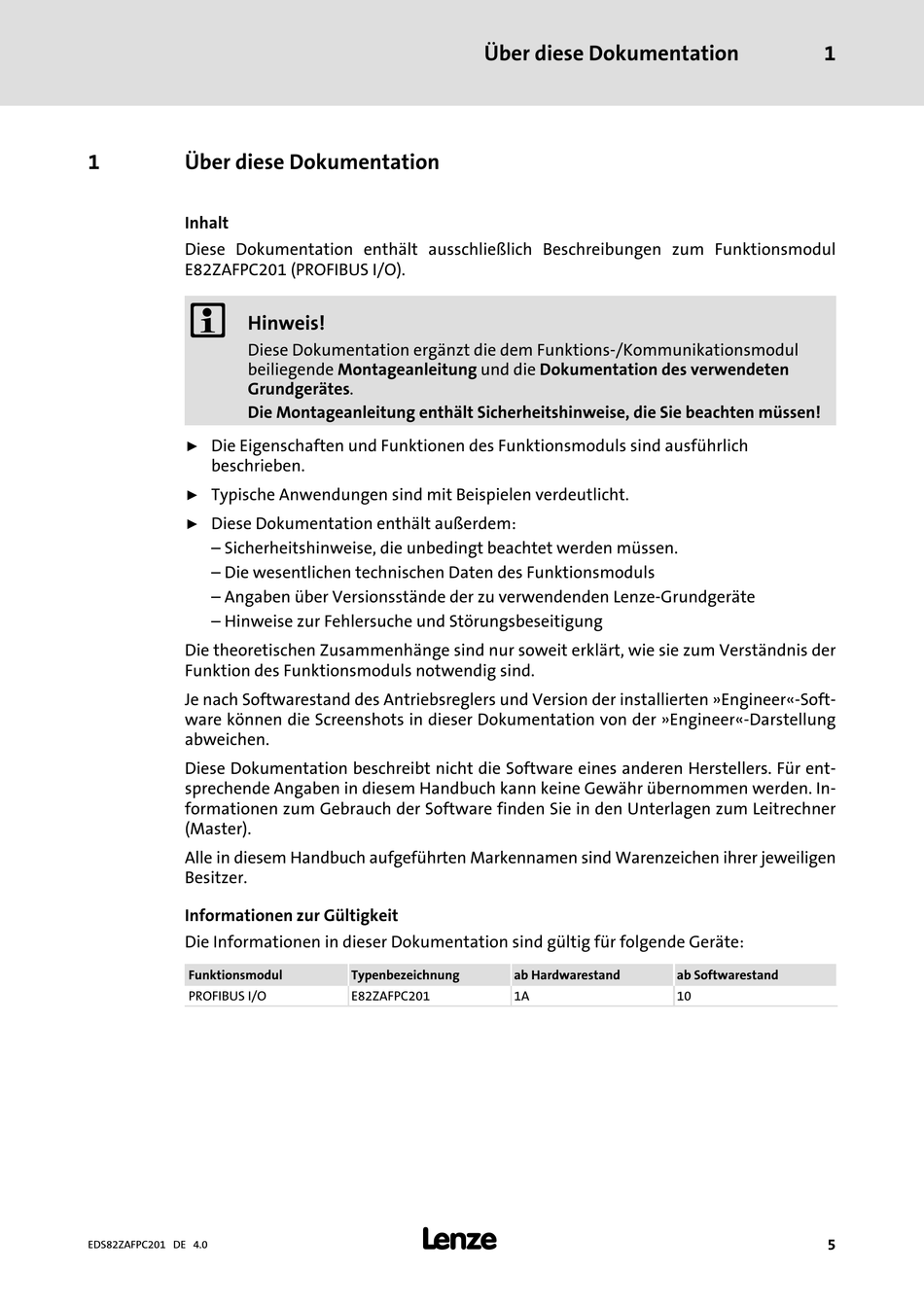 Über diese Dokumentation 1

1 Über diese Dokumentation

Inhalt

Diese Dokumentation enthält ausschließlich Beschreibungen zum Funktionsmodul E82ZAFPC201 (PROFIBUS I/O).

Hinweis!

Diese Dokumentation ergänzt die dem Funktions-/Kommunikationsmodul beiliegende Montageanleitung und die Dokumentation des verwendeten Grundgerätes.

Die Montageanleitung enthält Sicherheitshinweise, die Sie beachten müssen!

► Die Eigenschaften und Funktionen des Funktionsmoduls sind ausführlich beschrieben.

► Typische Anwendungen sind mit Beispielen verdeutlicht.

► Diese Dokumentation enthält außerdem:
– Sicherheitshinweise, die unbedingt beachtet werden müssen.
– Die wesentlichen technischen Daten des Funktionsmoduls
– Angaben über Versionsstände der zu verwendenden Lenze-Grundgeräte
– Hinweise zur Fehlersuche und Störungsbeseitigung

Die theoretischen Zusammenhänge sind nur soweit erklärt, wie sie zum Verständnis der Funktion des Funktionsmoduls notwendig sind.

Je nach Softwarestand des Antriebsreglers und Version der installierten »Engineer«-Software können die Screenshots in dieser Dokumentation von der »Engineer«-Darstellung abweichen.

Diese Dokumentation beschreibt nicht die Software eines anderen Herstellers. Für entsprechende Angaben in diesem Handbuch kann keine Gewähr übernommen werden. Informationen zum Gebrauch der Software finden Sie in den Unterlagen zum Leitrechner (Master).

Alle in diesem Handbuch aufgeführten Markennamen sind Warenzeichen ihrer jeweiligen Besitzer.

Informationen zur Gültigkeit

Die Informationen in dieser Dokumentation sind gültig für folgende Geräte:

| Funktionsmodul | Typenbezeichnung | ab Hardwarestand | ab Softwarestand |
|---|---|---|---|
| PROFIBUS I/O | E82ZAFPC201 | 1A | 10 |

EDS82ZAFPC201 DE 4.0 Lenze 5